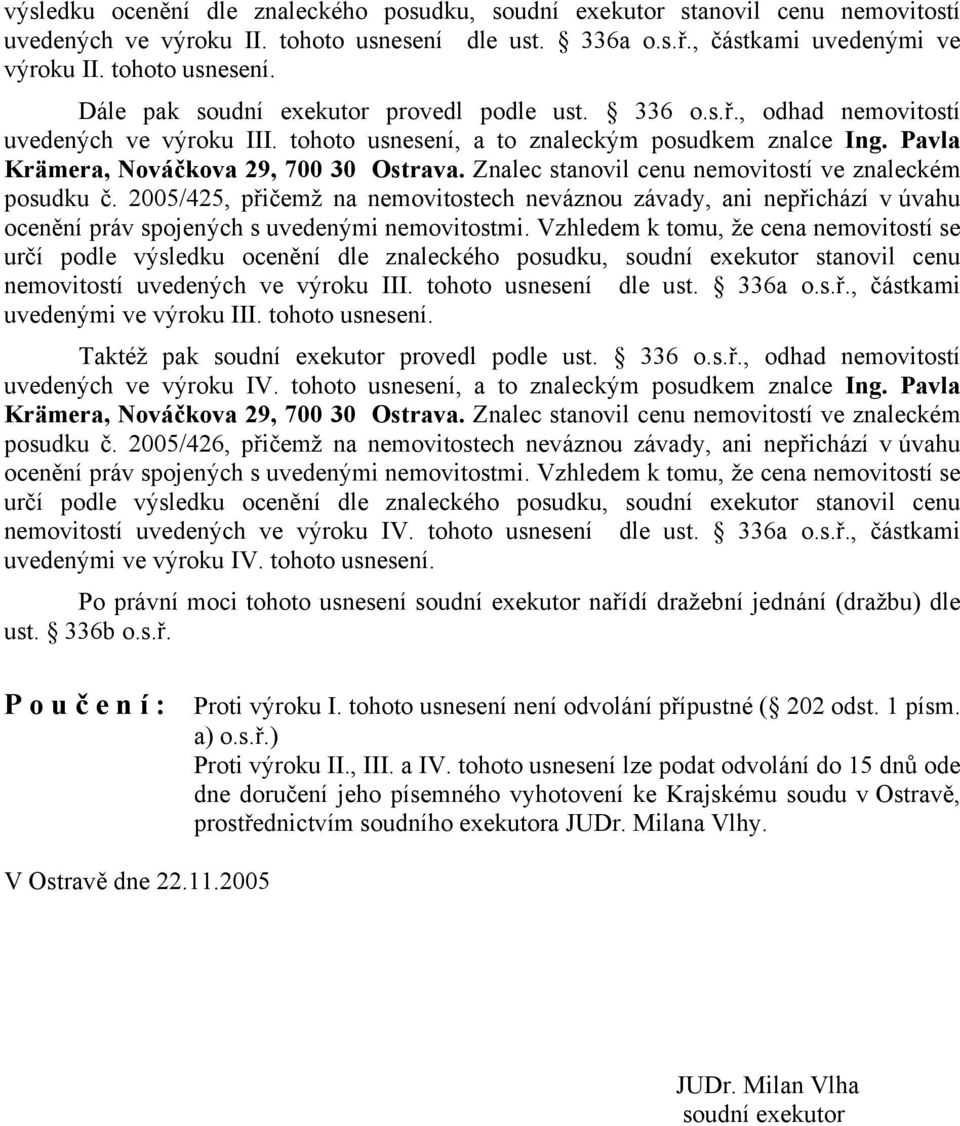 výsledku ocenění dle znaleckého posudku, soudní exekutor stanovil cenu nemovitostí uvedených ve výroku II. tohoto usnesení dle ust. § 336a o.s.ř., částkami uvedenými ve výroku II. tohoto usnesení.

Dále pak soudní exekutor provedl podle ust. § 336 o.s.ř., odhad nemovitostí uvedených ve výroku III. tohoto usnesení, a to znaleckým posudkem znalce Ing. Pavla Krämera, Nováčkova 29, 700 30 Ostrava. Znalec stanovil cenu nemovitostí ve znaleckém posudku č. 2005/425, přičemž na nemovitostech neváznou závady, ani nepřichází v úvahu ocenění práv spojených s uvedenými nemovitostmi. Vzhledem k tomu, že cena nemovitostí se určí podle výsledku ocenění dle znaleckého posudku, soudní exekutor stanovil cenu nemovitostí uvedených ve výroku III. tohoto usnesení dle ust. § 336a o.s.ř., částkami uvedenými ve výroku III. tohoto usnesení.

Taktéž pak soudní exekutor provedl podle ust. § 336 o.s.ř., odhad nemovitostí uvedených ve výroku IV. tohoto usnesení, a to znaleckým posudkem znalce Ing. Pavla Krämera, Nováčkova 29, 700 30 Ostrava. Znalec stanovil cenu nemovitostí ve znaleckém posudku č. 2005/426, přičemž na nemovitostech neváznou závady, ani nepřichází v úvahu ocenění práv spojených s uvedenými nemovitostmi. Vzhledem k tomu, že cena nemovitostí se určí podle výsledku ocenění dle znaleckého posudku, soudní exekutor stanovil cenu nemovitostí uvedených ve výroku IV. tohoto usnesení dle ust. § 336a o.s.ř., částkami uvedenými ve výroku IV. tohoto usnesení.

Po právní moci tohoto usnesení soudní exekutor nařídí dražební jednání (dražbu) dle ust. § 336b o.s.ř.

P o u č e n í : Proti výroku I. tohoto usnesení není odvolání přípustné (§ 202 odst. 1 písm. a) o.s.ř.)
Proti výroku II., III. a IV. tohoto usnesení lze podat odvolání do 15 dnů ode dne doručení jeho písemného vyhotovení ke Krajskému soudu v Ostravě, prostřednictvím soudního exekutora JUDr. Milana Vlhy.

V Ostravě dne 22.11.2005

JUDr. Milan Vlha
soudní exekutor